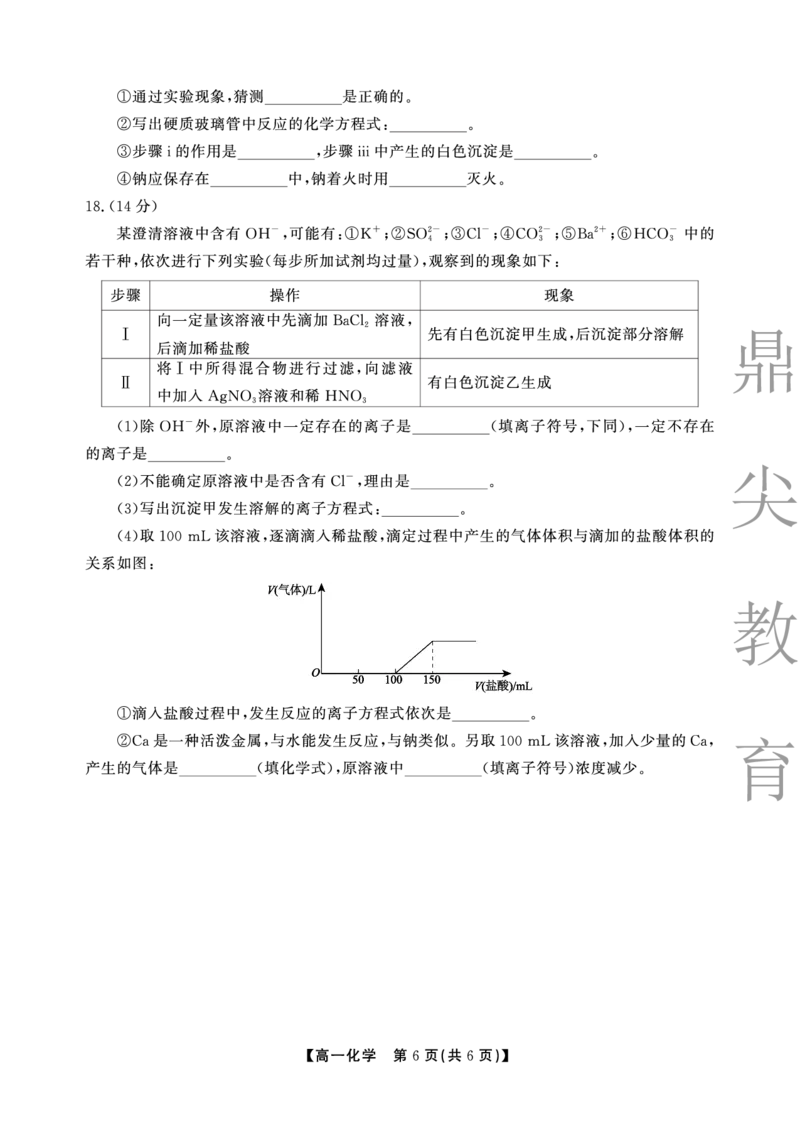 ①通过实验现象，猜测__________是正确的。

②写出硬质玻璃管中反应的化学方程式：__________。

③步骤 i 的作用是__________，步骤 iii 中产生的白色沉淀是__________。

④钠应保存在__________中，钠着火时用__________灭火。

18.（14 分）

某澄清溶液中含有 $OH^-$，可能有：①$K^+$；②$SO_4^{2-}$；③$Cl^-$；④$CO_3^{2-}$；⑤$Ba^{2+}$；⑥$HCO_3^-$ 中的若干种，依次进行下列实验（每步所加试剂均过量），观察到的现象如下：

| 步骤 | 操作 | 现象 |
|---|---|---|
| Ⅰ | 向一定量该溶液中先滴加 $BaCl_2$ 溶液，后滴加稀盐酸 | 先有白色沉淀甲生成，后沉淀部分溶解 |
| Ⅱ | 将Ⅰ中所得混合物进行过滤，向滤液中加入 $AgNO_3$溶液和稀 $HNO_3$ | 有白色沉淀乙生成 |

（1）除 $OH^-$外，原溶液中一定存在的离子是__________（填离子符号，下同），一定不存在的离子是__________。

（2）不能确定原溶液中是否含有 $Cl^-$，理由是__________。

（3）写出沉淀甲发生溶解的离子方程式：__________。

（4）取 100 mL 该溶液，逐滴滴入稀盐酸，滴定过程中产生的气体体积与滴加的盐酸体积的关系如图：

V(气体)/L
O 50 100 150
V(盐酸)/mL

①滴入盐酸过程中，发生反应的离子方程式依次是__________。

②Ca 是一种活泼金属，与水能发生反应，与钠类似。另取 100 mL 该溶液，加入少量的 Ca，产生的气体是__________（填化学式），原溶液中__________（填离子符号）浓度减少。

鼎尖教育

【高一化学 第 6 页（共 6 页）】